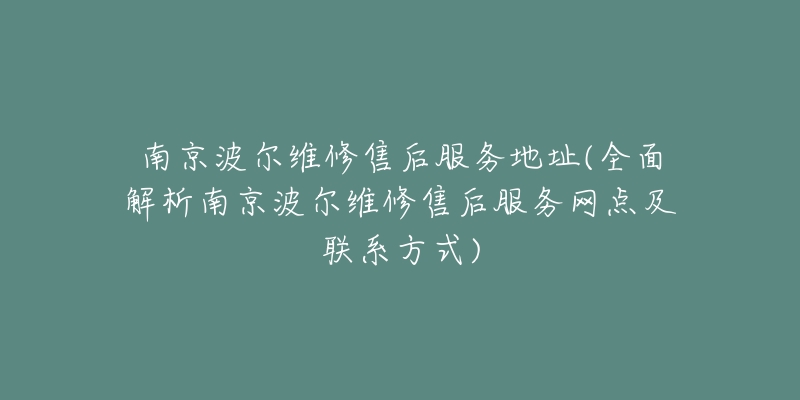 南京波尔维修售后服务地址(全面解析南京波尔维修售后服务网点及联系方式)